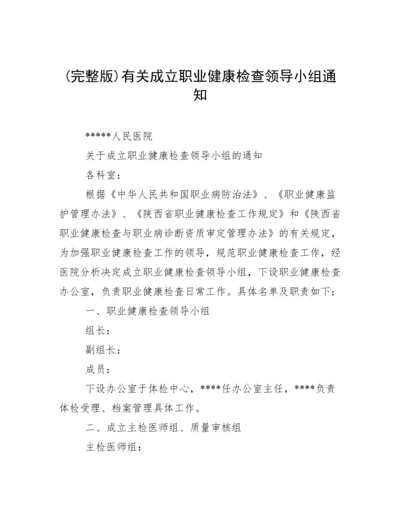 (完整版)有关成立职业健康检查领导小组通知

*****人民医院

关于成立职业健康检查领导小组的通知

各科室：

根据《中华人民共和国职业病防治法》、《职业健康监护管理办法》、《陕西省职业健康检查工作规定》和《陕西省职业健康检查与职业病诊断资质审定管理办法》的有关规定，为加强职业健康检查工作的领导，规范职业健康检查工作，经医院分析决定成立职业健康检查领导小组，下设职业健康检查办公室，负责职业健康检查日常工作。具体名单及职责如下：

一、职业健康检查领导小组

组长：

副组长：

成员：

下设办公室于体检中心，****任办公室主任，****负责体检受理、档案管理具体工作。

二、成立主检医师组、质量审核组

主检医师组：